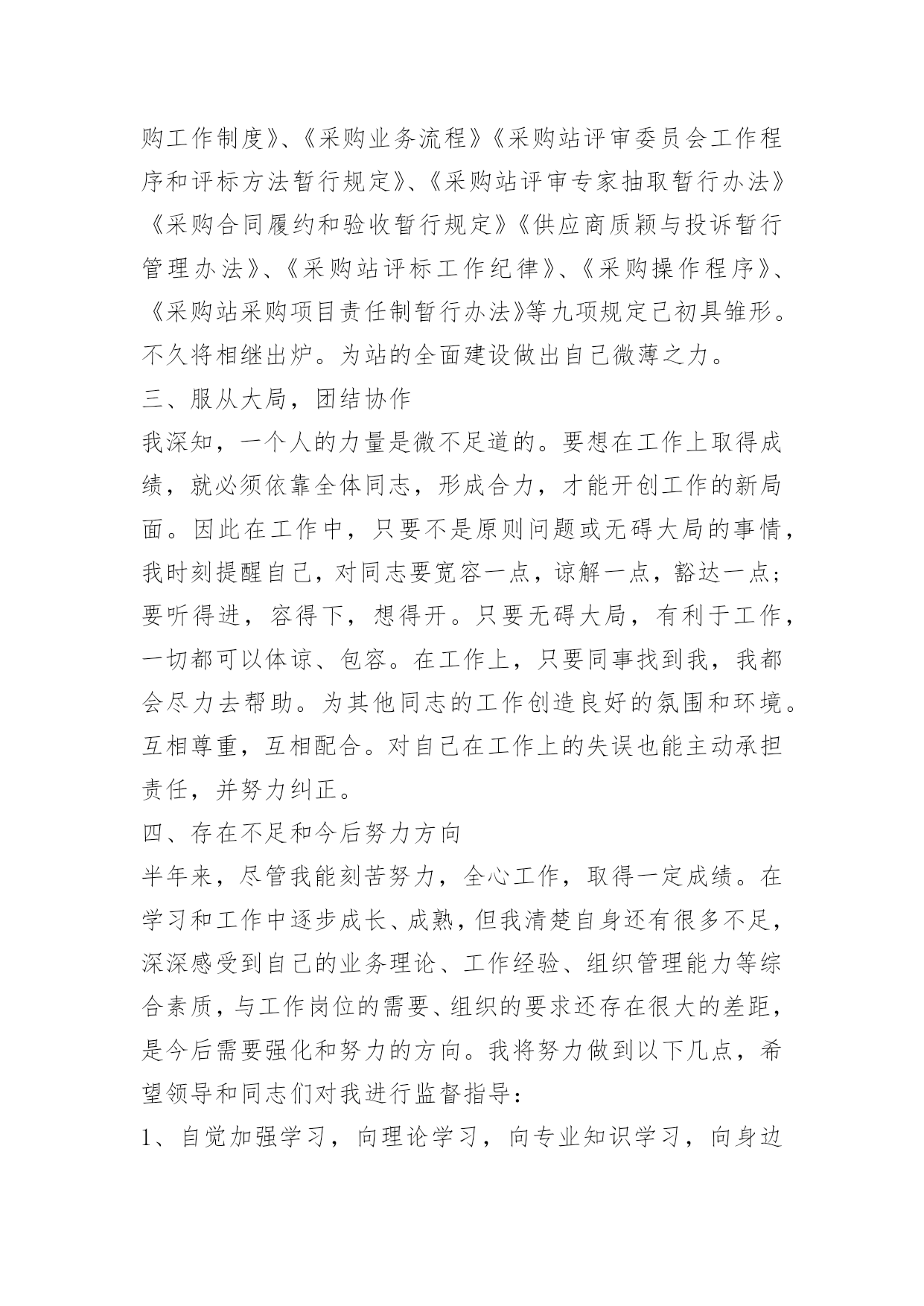 购工作制度》、《采购业务流程》《采购站评审委员会工作程序和评标方法暂行规定》、《采购站评审专家抽取暂行办法》《采购合同履约和验收暂行规定》《供应商质颖与投诉暂行管理办法》、《采购站评标工作纪律》、《采购操作程序》、《采购站采购项目责任制暂行办法》等九项规定已初具雏形。不久将相继出炉。为站的全面建设做出自己微薄之力。

三、服从大局，团结协作

我深知，一个人的力量是微不足道的。要想在工作上取得成绩，就必须依靠全体同志，形成合力，才能开创工作的新局面。因此在工作中，只要不是原则问题或无碍大局的事情，我时刻提醒自己，对同志要宽容一点，谅解一点，豁达一点；要听得进，容得下，想得开。只要无碍大局，有利于工作，一切都可以体谅、包容。在工作上，只要同事找到我，我都会尽力去帮助。为其他同志的工作创造良好的氛围和环境。互相尊重，互相配合。对自己在工作上的失误也能主动承担责任，并努力纠正。

四、存在不足和今后努力方向

半年来，尽管我能刻苦努力，全心工作，取得一定成绩。在学习和工作中逐步成长、成熟，但我清楚自身还有很多不足，深深感受到自己的业务理论、工作经验、组织管理能力等综合素质，与工作岗位的需要、组织的要求还存在很大的差距，是今后需要强化和努力的方向。我将努力做到以下几点，希望领导和同志们对我进行监督指导：

1、自觉加强学习，向理论学习，向专业知识学习，向身边